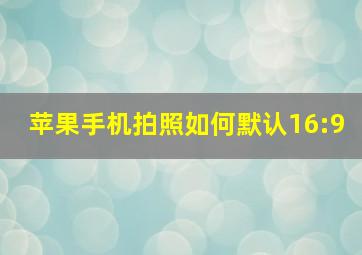 苹果手机拍照如何默认16:9